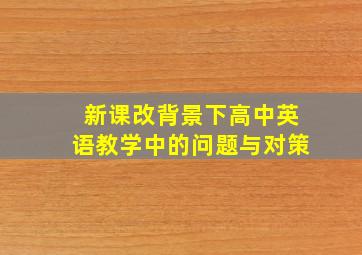 新课改背景下高中英语教学中的问题与对策